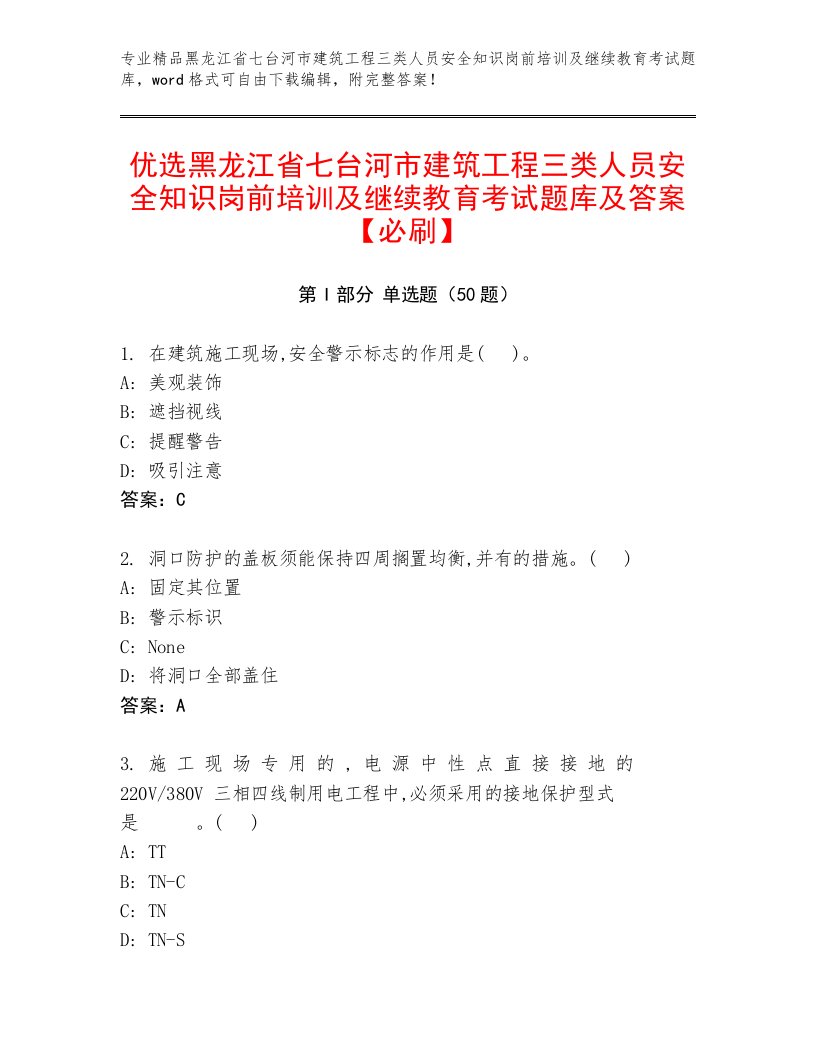 专业精品黑龙江省七台河市建筑工程三类人员安全知识岗前培训及继续教育考试题库，word格式可自由下载编辑，附完整答案！

优选黑龙江省七台河市建筑工程三类人员安全知识岗前培训及继续教育考试题库及答案【必刷】

第I部分 单选题（50题）

1. 在建筑施工现场,安全警示标志的作用是( )。
A: 美观装饰
B: 遮挡视线
C: 提醒警告
D: 吸引注意
答案：C

2. 洞口防护的盖板须能保持四周搁置均衡,并有的措施。( )
A: 固定其位置
B: 警示标识
C: None
D: 将洞口全部盖住
答案：A

3. 施工现场专用的，电源中性点直接接地的220V/380V 三相四线制用电工程中,必须采用的接地保护型式是 。( )
A: TT
B: TN-C
C: TN
D: TN-S